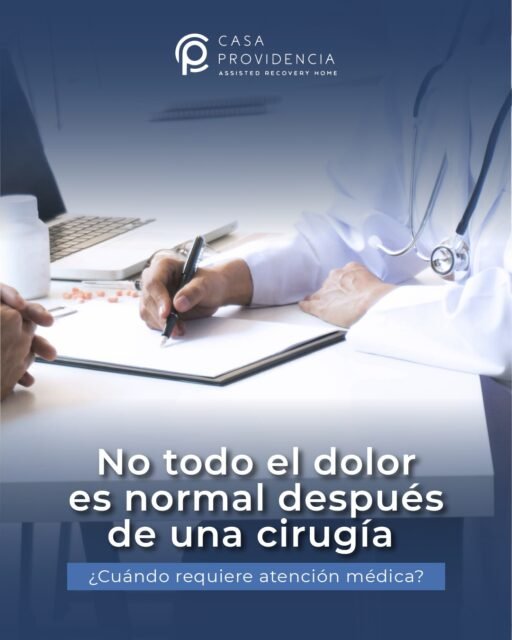 CASA
PROVIDENCIA
ASSISTED RECOVERY HOME

No todo el dolor es normal después de una cirugía

¿Cuándo requiere atención médica?